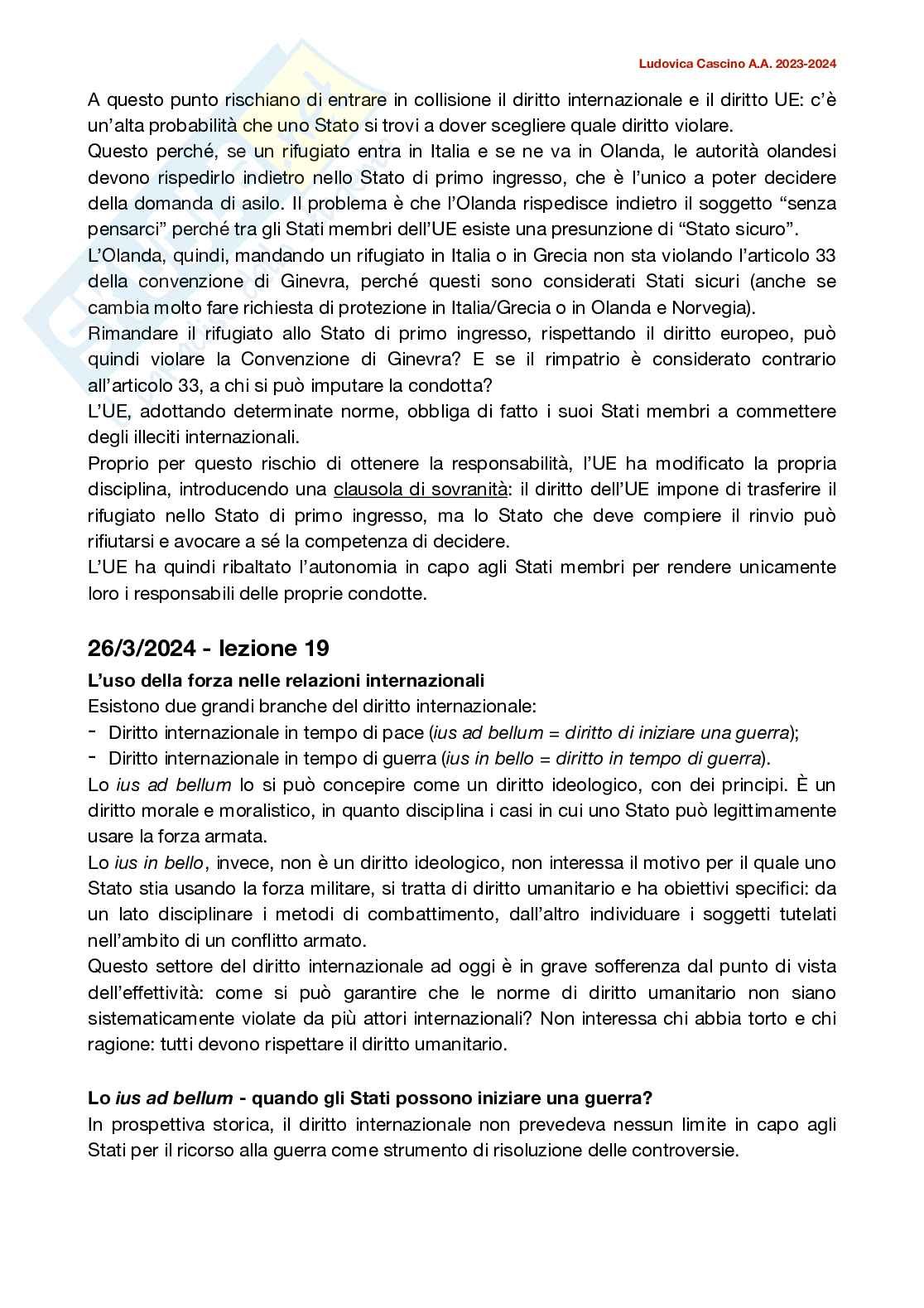 Ludovica Cascino A.A. 2023-2024

A questo punto rischiano di entrare in collisione il diritto internazionale e il diritto UE: c'è un'alta probabilità che uno Stato si trovi a dover scegliere quale diritto violare.
Questo perché, se un rifugiato entra in Italia e se ne va in Olanda, le autorità olandesi devono rispedirlo indietro nello Stato di primo ingresso, che è l'unico a poter decidere della domanda di asilo. Il problema è che l'Olanda rispedisce indietro il soggetto "senza pensarci" perché tra gli Stati membri dell'UE esiste una presunzione di "Stato sicuro".
L'Olanda, quindi, mandando un rifugiato in Italia o in Grecia non sta violando l'articolo 33 della convenzione di Ginevra, perché questi sono considerati Stati sicuri (anche se cambia molto fare richiesta di protezione in Italia/Grecia o in Olanda e Norvegia).
Rimandare il rifugiato allo Stato di primo ingresso, rispettando il diritto europeo, può quindi violare la Convenzione di Ginevra? E se il rimpatrio è considerato contrario all'articolo 33, a chi si può imputare la condotta?
L'UE, adottando determinate norme, obbliga di fatto i suoi Stati membri a commettere degli illeciti internazionali.
Proprio per questo rischio di ottenere la responsabilità, l'UE ha modificato la propria disciplina, introducendo una clausola di sovranità: il diritto dell'UE impone di trasferire il rifugiato nello Stato di primo ingresso, ma lo Stato che deve compiere il rinvio può rifiutarsi e avocare a sé la competenza di decidere.
L'UE ha quindi ribaltato l'autonomia in capo agli Stati membri per rendere unicamente loro i responsabili delle proprie condotte.

26/3/2024 - lezione 19
L'uso della forza nelle relazioni internazionali
Esistono due grandi branche del diritto internazionale:
- Diritto internazionale in tempo di pace (ius ad bellum = diritto di iniziare una guerra);
- Diritto internazionale in tempo di guerra (ius in bello = diritto in tempo di guerra).
Lo ius ad bellum lo si può concepire come un diritto ideologico, con dei principi. È un diritto morale e moralistico, in quanto disciplina i casi in cui uno Stato può legittimamente usare la forza armata.
Lo ius in bello, invece, non è un diritto ideologico, non interessa il motivo per il quale uno Stato stia usando la forza militare, si tratta di diritto umanitario e ha obiettivi specifici: da un lato disciplinare i metodi di combattimento, dall'altro individuare i soggetti tutelati nell'ambito di un conflitto armato.
Questo settore del diritto internazionale ad oggi è in grave sofferenza dal punto di vista dell'effettività: come si può garantire che le norme di diritto umanitario non siano sistematicamente violate da più attori internazionali? Non interessa chi abbia torto e chi ragione: tutti devono rispettare il diritto umanitario.

Lo ius ad bellum - quando gli Stati possono iniziare una guerra?
In prospettiva storica, il diritto internazionale non prevedeva nessun limite in capo agli Stati per il ricorso alla guerra come strumento di risoluzione delle controversie.